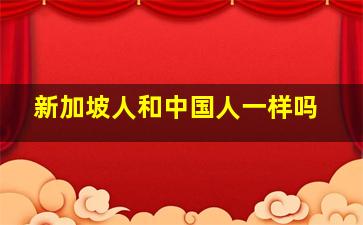 新加坡人和中国人一样吗